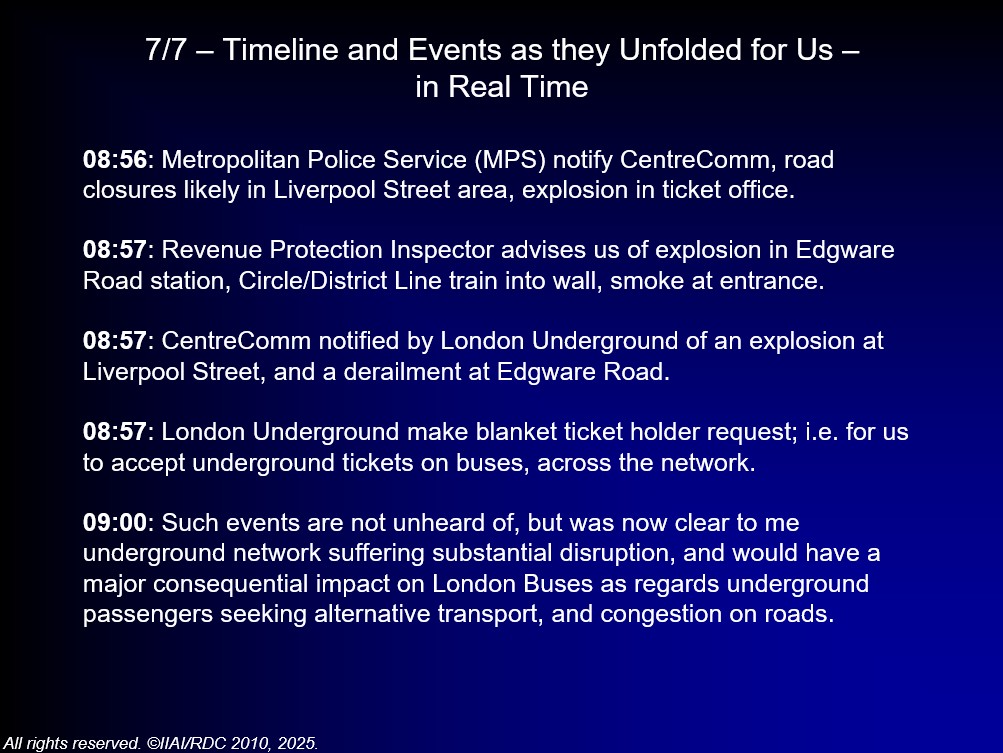 7/7 – Timeline and Events as they Unfolded for Us – in Real Time

08:56: Metropolitan Police Service (MPS) notify CentreComm, road closures likely in Liverpool Street area, explosion in ticket office.

08:57: Revenue Protection Inspector advises us of explosion in Edgware Road station, Circle/District Line train into wall, smoke at entrance.

08:57: CentreComm notified by London Underground of an explosion at Liverpool Street, and a derailment at Edgware Road.

08:57: London Underground make blanket ticket holder request; i.e. for us to accept underground tickets on buses, across the network.

09:00: Such events are not unheard of, but was now clear to me underground network suffering substantial disruption, and would have a major consequential impact on London Buses as regards underground passengers seeking alternative transport, and congestion on roads.

All rights reserved. ©IIAI/RDC 2010, 2025.